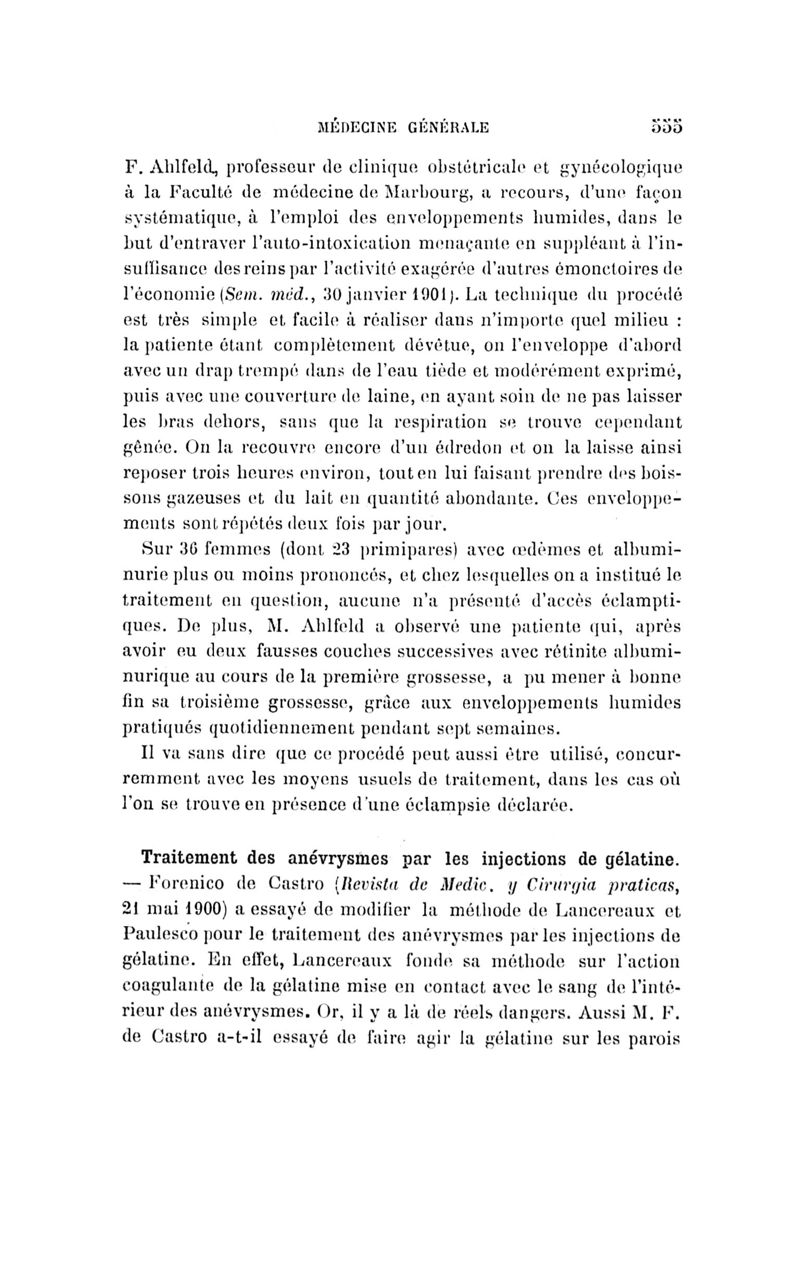 MÉDECINE GÉNÉRALE 555

F. Ahlfeld, professeur de clinique obstétricale et gynécologique à la Faculté de médecine de Marbourg, a recours, d'une façon systématique, à l'emploi des enveloppements humides, dans le but d'entraver l'auto-intoxication menaçante en suppléant à l'insuffisance des reins par l'activité exagérée d'autres émonctoires de l'économie (Sem. méd., 30 janvier 1901). La technique du procédé est très simple et facile à réaliser dans n'importe quel milieu : la patiente étant complètement dévêtue, on l'enveloppe d'abord avec un drap trempé dans de l'eau tiède et modérément exprimé, puis avec une couverture de laine, en ayant soin de ne pas laisser les bras dehors, sans que la respiration se trouve cependant gênée. On la recouvre encore d'un édredon et on la laisse ainsi reposer trois heures environ, tout en lui faisant prendre des boissons gazeuses et du lait en quantité abondante. Ces enveloppements sont répétés deux fois par jour.

Sur 36 femmes (dont 23 primipares) avec œdèmes et albuminurie plus ou moins prononcés, et chez lesquelles on a institué le traitement en question, aucune n'a présenté d'accès éclamptiques. De plus, M. Ahlfeld a observé une patiente qui, après avoir eu deux fausses couches successives avec rétinite albuminurique au cours de la première grossesse, a pu mener à bonne fin sa troisième grossesse, grâce aux enveloppements humides pratiqués quotidiennement pendant sept semaines.

Il va sans dire que ce procédé peut aussi être utilisé, concurremment avec les moyens usuels de traitement, dans les cas où l'on se trouve en présence d'une éclampsie déclarée.

Traitement des anévrysmes par les injections de gélatine. — Forenico de Castro (Revista de Medic. y Cirurgia praticas, 21 mai 1900) a essayé de modifier la méthode de Lancereaux et Paulesco pour le traitement des anévrysmes par les injections de gélatine. En effet, Lancereaux fonde sa méthode sur l'action coagulante de la gélatine mise en contact avec le sang de l'intérieur des anévrysmes. Or, il y a là de réels dangers. Aussi M. F. de Castro a-t-il essayé de faire agir la gélatine sur les parois